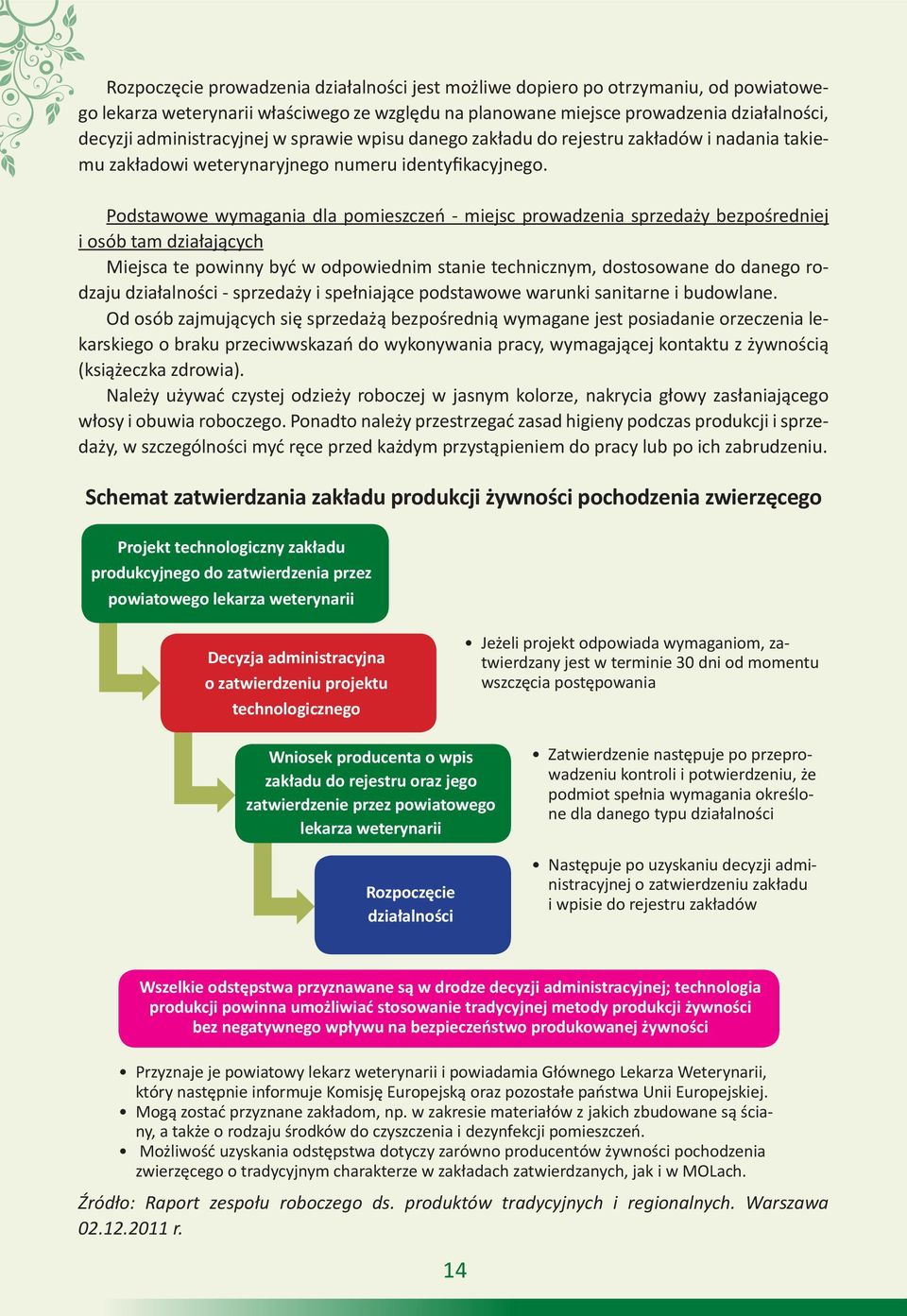 Rozpoczęcie prowadzenia działalności jest możliwe dopiero po otrzymaniu, od powiatowego lekarza weterynarii właściwego ze względu na planowane miejsce prowadzenia działalności, decyzji administracyjnej w sprawie wpisu danego zakładu do rejestru zakładów i nadania takiemu zakładowi weterynaryjnego numeru identyfikacyjnego.

Podstawowe wymagania dla pomieszczeń - miejsc prowadzenia sprzedaży bezpośredniej i osób tam działających

Miejsca te powinny być w odpowiednim stanie technicznym, dostosowane do danego rodzaju działalności - sprzedaży i spełniające podstawowe warunki sanitarne i budowlane.

Od osób zajmujących się sprzedażą bezpośrednią wymagane jest posiadanie orzeczenia lekarskiego o braku przeciwwskazań do wykonywania pracy, wymagającej kontaktu z żywnością (książeczka zdrowia).

Należy używać czystej odzieży roboczej w jasnym kolorze, nakrycia głowy zasłaniającego włosy i obuwia roboczego. Ponadto należy przestrzegać zasad higieny podczas produkcji i sprzedaży, w szczególności myć ręce przed każdym przystąpieniem do pracy lub po ich zabrudzeniu.

Schemat zatwierdzania zakładu produkcji żywności pochodzenia zwierzęcego

Projekt technologiczny zakładu produkcyjnego do zatwierdzenia przez powiatowego lekarza weterynarii

Decyzja administracyjna o zatwierdzeniu projektu technologicznego

• Jeżeli projekt odpowiada wymaganiom, zatwierdzany jest w terminie 30 dni od momentu wszczęcia postępowania

Wniosek producenta o wpis zakładu do rejestru oraz jego zatwierdzenie przez powiatowego lekarza weterynarii

• Zatwierdzenie następuje po przeprowadzeniu kontroli i potwierdzeniu, że podmiot spełnia wymagania określone dla danego typu działalności

Rozpoczęcie działalności

• Następuje po uzyskaniu decyzji administracyjnej o zatwierdzeniu zakładu i wpisie do rejestru zakładów

Wszelkie odstępstwa przyznawane są w drodze decyzji administracyjnej; technologia produkcji powinna umożliwiać stosowanie tradycyjnej metody produkcji żywności bez negatywnego wpływu na bezpieczeństwo produkowanej żywności

• Przyznaje je powiatowy lekarz weterynarii i powiadamia Głównego Lekarza Weterynarii, który następnie informuje Komisję Europejską oraz pozostałe państwa Unii Europejskiej.
• Mogą zostać przyznane zakładom, np. w zakresie materiałów z jakich zbudowane są ściany, a także o rodzaju środków do czyszczenia i dezynfekcji pomieszczeń.
• Możliwość uzyskania odstępstwa dotyczy zarówno producentów żywności pochodzenia zwierzęcego o tradycyjnym charakterze w zakładach zatwierdzanych, jak i w MOLach.

Źródło: Raport zespołu roboczego ds. produktów tradycyjnych i regionalnych. Warszawa 02.12.2011 r.

14